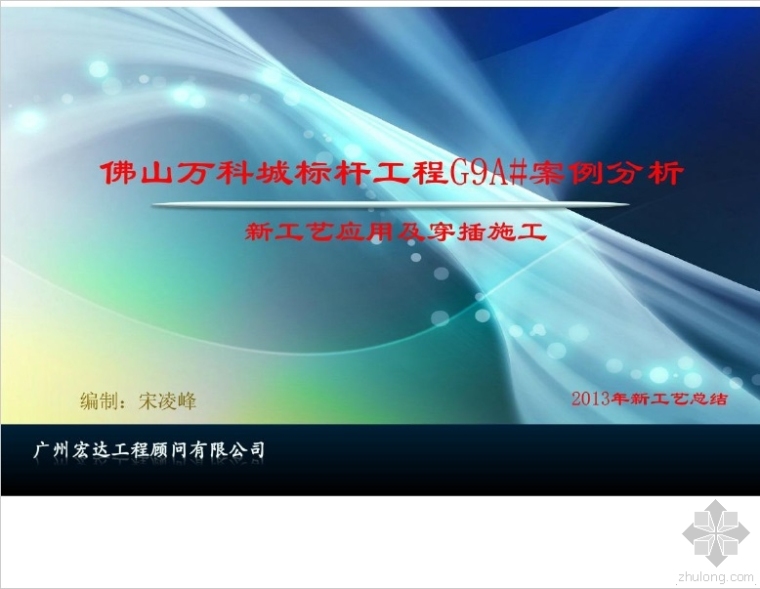 佛山万科城标杆工程G9A#案例分析

新工艺应用及穿插施工

编制：宋凌峰

2013年新工艺总结

广州宏达工程顾问有限公司

zhulong.com